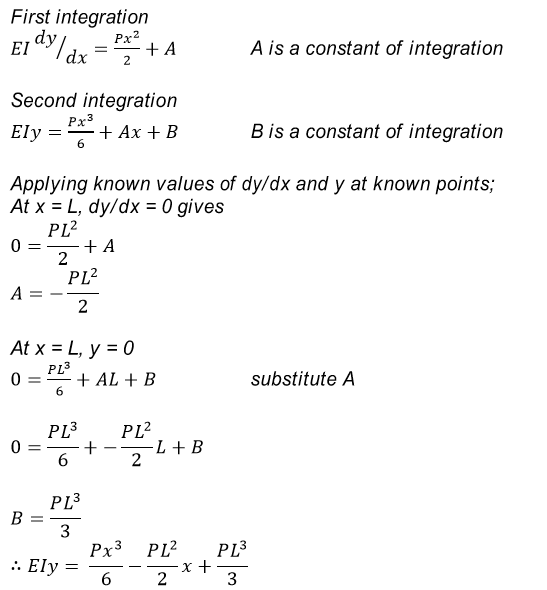 First integration

$EI \, {}^{dy}/_{dx} = \frac{Px^2}{2} + A$ A is a constant of integration

Second integration

$EIy = \frac{Px^3}{6} + Ax + B$ B is a constant of integration

Applying known values of dy/dx and y at known points;
At x = L, dy/dx = 0 gives

$0 = \frac{PL^2}{2} + A$

$A = -\frac{PL^2}{2}$

At x = L, y = 0

$0 = \frac{PL^3}{6} + AL + B$ substitute A

$0 = \frac{PL^3}{6} + -\frac{PL^2}{2}L + B$

$B = \frac{PL^3}{3}$

$\therefore EIy = \frac{Px^3}{6} - \frac{PL^2}{2}x + \frac{PL^3}{3}$